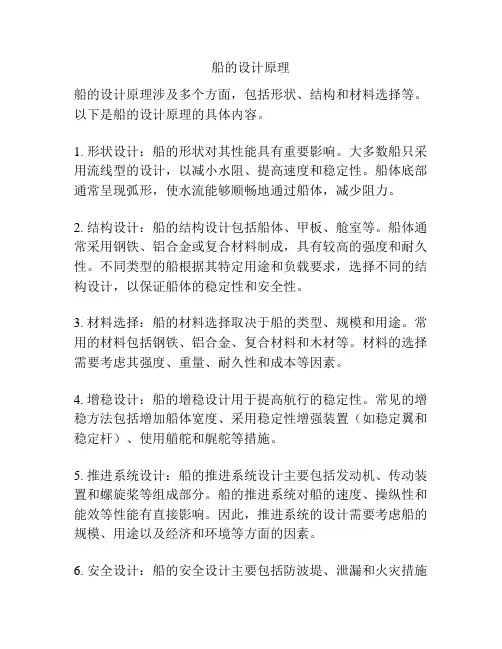 船的设计原理

船的设计原理涉及多个方面，包括形状、结构和材料选择等。以下是船的设计原理的具体内容。

1. 形状设计：船的形状对其性能具有重要影响。大多数船只采用流线型的设计，以减小水阻、提高速度和稳定性。船体底部通常呈现弧形，使水流能够顺畅地通过船体，减少阻力。

2. 结构设计：船的结构设计包括船体、甲板、舱室等。船体通常采用钢铁、铝合金或复合材料制成，具有较高的强度和耐久性。不同类型的船根据其特定用途和负载要求，选择不同的结构设计，以保证船体的稳定性和安全性。

3. 材料选择：船的材料选择取决于船的类型、规模和用途。常用的材料包括钢铁、铝合金、复合材料和木材等。材料的选择需要考虑其强度、重量、耐久性和成本等因素。

4. 增稳设计：船的增稳设计用于提高航行的稳定性。常见的增稳方法包括增加船体宽度、采用稳定性增强装置（如稳定翼和稳定杆）、使用艏舵和艉舵等措施。

5. 推进系统设计：船的推进系统设计主要包括发动机、传动装置和螺旋桨等组成部分。船的推进系统对船的速度、操纵性和能效等性能有直接影响。因此，推进系统的设计需要考虑船的规模、用途以及经济和环境等方面的因素。

6. 安全设计：船的安全设计主要包括防波堤、泄漏和火灾措施